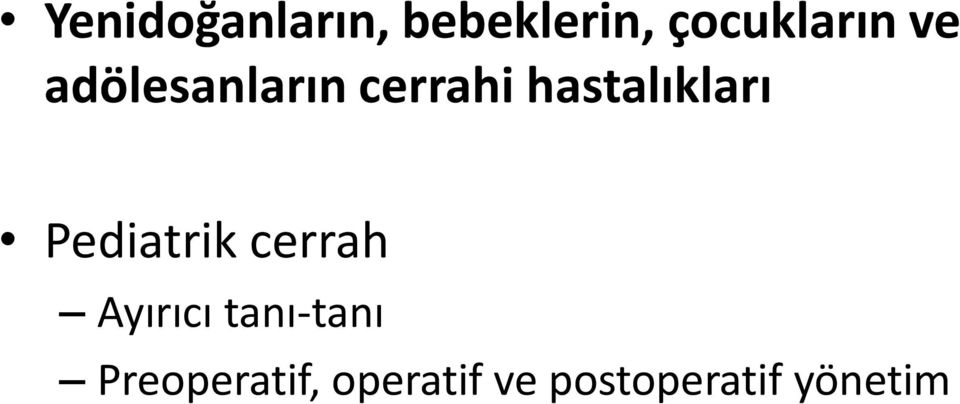 • Yenidoğanların, bebeklerin, çocukların ve adölesanların cerrahi hastalıkları

• Pediatrik cerrah
– Ayırıcı tanı-tanı
– Preoperatif, operatif ve postoperatif yönetim